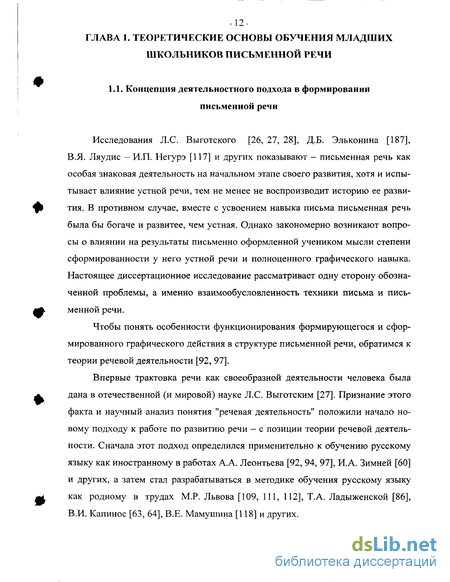 - 12 -

ГЛАВА 1. ТЕОРЕТИЧЕСКИЕ ОСНОВЫ ОБУЧЕНИЯ МЛАДШИХ ШКОЛЬНИКОВ ПИСЬМЕННОЙ РЕЧИ

1.1. Концепция деятельностного подхода в формировании письменной речи

Исследования Л.С. Выготского [26, 27, 28], Д.Б. Эльконина [187], В.Я. Ляудис – И.П. Негурэ [117] и других показывают – письменная речь как особая знаковая деятельность на начальном этапе своего развития, хотя и испытывает влияние устной речи, тем не менее не воспроизводит историю ее развития. В противном случае, вместе с усвоением навыка письма письменная речь была бы богаче и развитее, чем устная. Однако закономерно возникают вопросы о влиянии на результаты письменно оформленной учеником мысли степени сформированности у него устной речи и полноценного графического навыка. Настоящее диссертационное исследование рассматривает одну сторону обозначенной проблемы, а именно взаимообусловленность техники письма и письменной речи.

Чтобы понять особенности функционирования формирующегося и сформированного графического действия в структуре письменной речи, обратимся к теории речевой деятельности [92, 97].

Впервые трактовка речи как своеобразной деятельности человека была дана в отечественной (и мировой) науке Л.С. Выготским [27]. Признание этого факта и научный анализ понятия "речевая деятельность" положили начало новому подходу к работе по развитию речи – с позиции теории речевой деятельности. Сначала этот подход определился применительно к обучению русскому языку как иностранному в работах А.А. Леонтьева [92, 94, 97], И.А. Зимней [60] и других, а затем стал разрабатываться в методике обучения русскому языку как родному в трудах М.Р. Львова [109, 111, 112], Т.А. Ладыженской [86], В.И. Капинос [63, 64], В.Е. Мамушина [118] и других.

dsLib.net
библиотека диссертаций